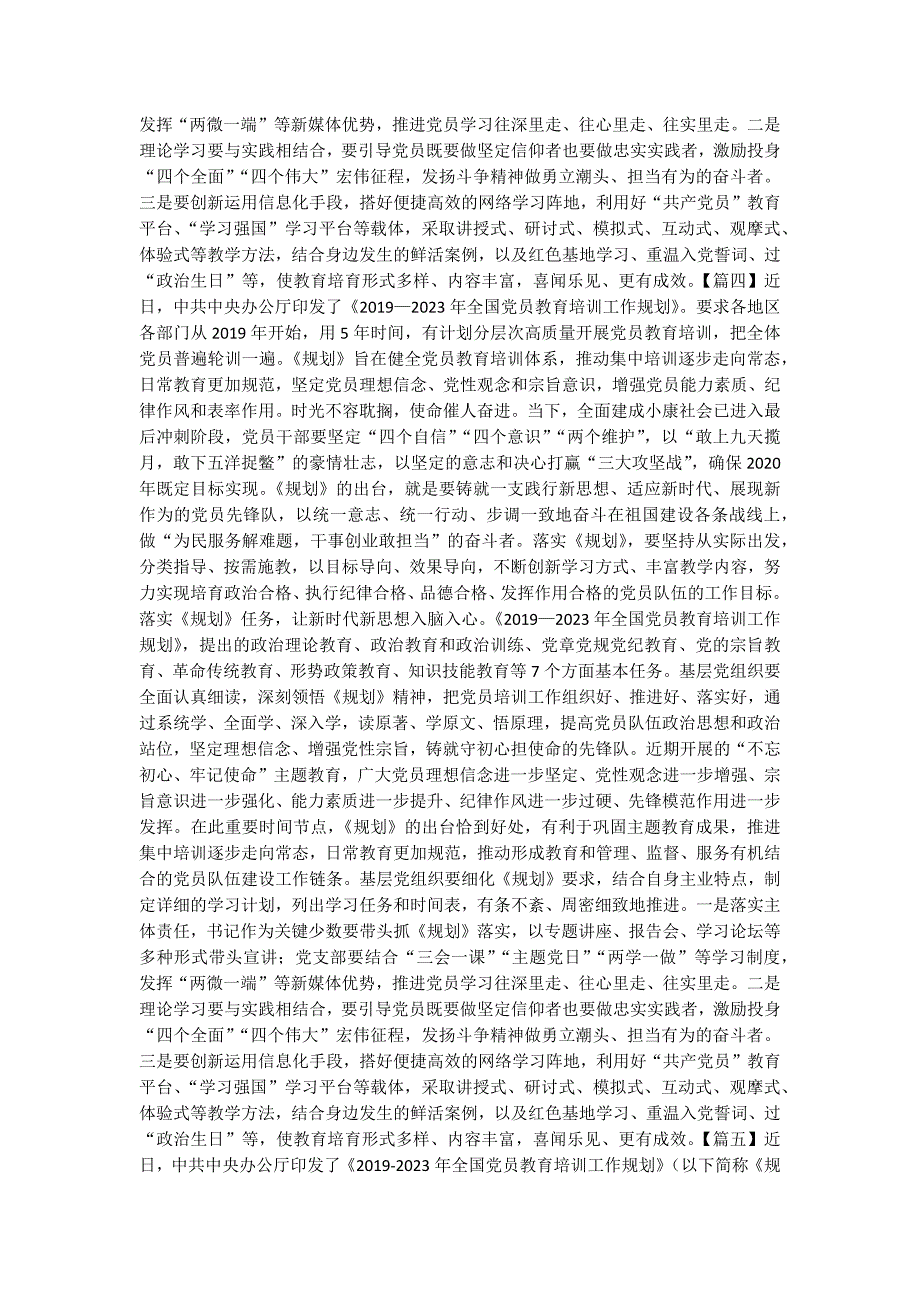 发挥“两微一端”等新媒体优势，推进党员学习往深里走、往心里走、往实里走。二是理论学习要与实践相结合，要引导党员既要做坚定信仰者也要做忠实实践者，激励投身“四个全面”“四个伟大”宏伟征程，发扬斗争精神做勇立潮头、担当有为的奋斗者。三是要创新运用信息化手段，搭好便捷高效的网络学习阵地，利用好“共产党员”教育平台、“学习强国”学习平台等载体，采取讲授式、研讨式、模拟式、互动式、观摩式、体验式等教学方法，结合身边发生的鲜活案例，以及红色基地学习、重温入党誓词、过“政治生日”等，使教育培育形式多样、内容丰富，喜闻乐见、更有成效。【篇四】近日，中共中央办公厅印发了《2019—2023年全国党员教育培训工作规划》。要求各地区各部门从2019年开始，用5年时间，有计划分层次高质量开展党员教育培训，把全体党员普遍轮训一遍。《规划》旨在健全党员教育培训体系，推动集中培训逐步走向常态，日常教育更加规范，坚定党员理想信念、党性观念和宗旨意识，增强党员能力素质、纪律作风和表率作用。时光不容耽搁，使命催人奋进。当下，全面建成小康社会已进入最后冲刺阶段，党员干部要坚定“四个自信”“四个意识”“两个维护”，以“敢上九天揽月，敢下五洋捉鳖”的豪情壮志，以坚定的意志和决心打赢“三大攻坚战”，确保2020年既定目标实现。《规划》的出台，就是要铸就一支践行新思想、适应新时代、展现新作为的党员先锋队，以统一意志、统一行动、步调一致地奋斗在祖国建设各条战线上，做“为民服务解难题，干事创业敢担当”的奋斗者。落实《规划》，要坚持从实际出发，分类指导、按需施教，以目标导向、效果导向，不断创新学习方式、丰富教学内容，努力实现培育政治合格、执行纪律合格、品德合格、发挥作用合格的党员队伍的工作目标。落实《规划》任务，让新时代新思想入脑入心。《2019—2023年全国党员教育培训工作规划》，提出的政治理论教育、政治教育和政治训练、党章党规党纪教育、党的宗旨教育、革命传统教育、形势政策教育、知识技能教育等7个方面基本任务。基层党组织要全面认真细读，深刻领悟《规划》精神，把党员培训工作组织好、推进好、落实好，通过系统学、全面学、深入学，读原著、学原文、悟原理，提高党员队伍政治思想和政治站位，坚定理想信念、增强党性宗旨，铸就守初心担使命的先锋队。近期开展的“不忘初心、牢记使命”主题教育，广大党员理想信念进一步坚定、党性观念进一步增强、宗旨意识进一步强化、能力素质进一步提升、纪律作风进一步过硬、先锋模范作用进一步发挥。在此重要时间节点，《规划》的出台恰到好处，有利于巩固主题教育成果，推进集中培训逐步走向常态，日常教育更加规范，推动形成教育和管理、监督、服务有机结合的党员队伍建设工作链条。基层党组织要细化《规划》要求，结合自身主业特点，制定详细的学习计划，列出学习任务和时间表，有条不紊、周密细致地推进。一是落实主体责任，书记作为关键少数要带头抓《规划》落实，以专题讲座、报告会、学习论坛等多种形式带头宣讲；党支部要结合“三会一课”“主题党日”“两学一做”等学习制度，发挥“两微一端”等新媒体优势，推进党员学习往深里走、往心里走、往实里走。二是理论学习要与实践相结合，要引导党员既要做坚定信仰者也要做忠实实践者，激励投身“四个全面”“四个伟大”宏伟征程，发扬斗争精神做勇立潮头、担当有为的奋斗者。三是要创新运用信息化手段，搭好便捷高效的网络学习阵地，利用好“共产党员”教育平台、“学习强国”学习平台等载体，采取讲授式、研讨式、模拟式、互动式、观摩式、体验式等教学方法，结合身边发生的鲜活案例，以及红色基地学习、重温入党誓词、过“政治生日”等，使教育培育形式多样、内容丰富，喜闻乐见、更有成效。【篇五】近日，中共中央办公厅印发了《2019-2023年全国党员教育培训工作规划》（以下简称《规